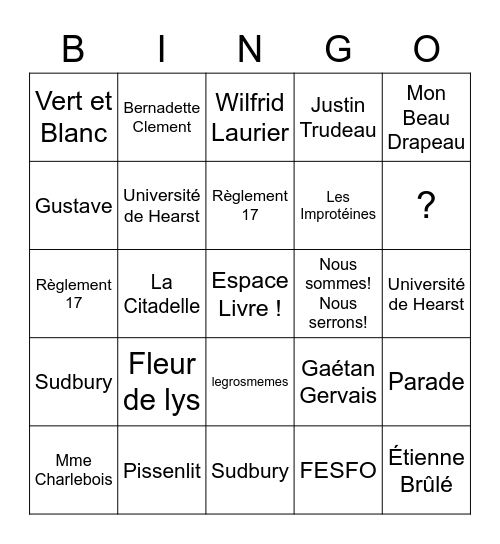 | B | I | N | G | O |
|---|---|---|---|---|
| Vert et Blanc | Bernadette Clement | Wilfrid Laurier | Justin Trudeau | Mon Beau Drapeau |
| Gustave | Université de Hearst | Règlement 17 | Les Improtéines | ? |
| Règlement 17 | La Citadelle | Espace Livre ! | Nous sommes! Nous serrons! | Université de Hearst |
| Sudbury | Fleur de lys | legrosmemes | Gaétan Gervais | Parade |
| Mme Charlebois | Pissenlit | Sudbury | FESFO | Étienne Brûlé |